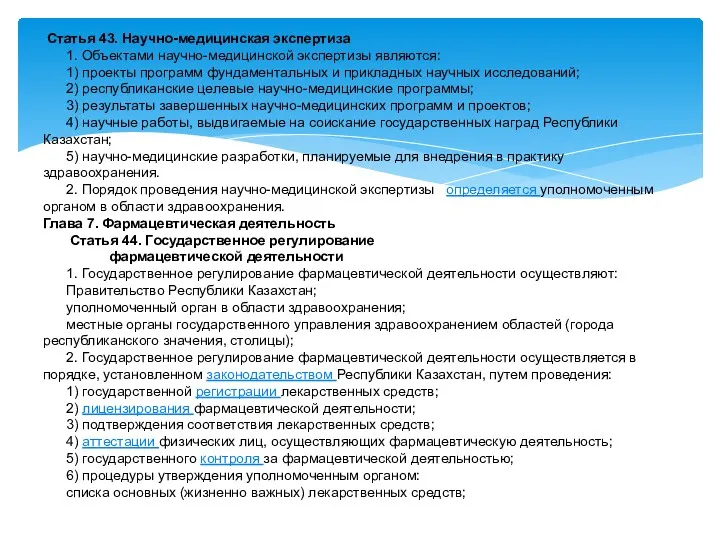 Статья 43. Научно-медицинская экспертиза

1. Объектами научно-медицинской экспертизы являются:

1) проекты программ фундаментальных и прикладных научных исследований;

2) республиканские целевые научно-медицинские программы;

3) результаты завершенных научно-медицинских программ и проектов;

4) научные работы, выдвигаемые на соискание государственных наград Республики Казахстан;

5) научно-медицинские разработки, планируемые для внедрения в практику здравоохранения.

2. Порядок проведения научно-медицинской экспертизы определяется уполномоченным органом в области здравоохранения.

Глава 7. Фармацевтическая деятельность

Статья 44. Государственное регулирование фармацевтической деятельности

1. Государственное регулирование фармацевтической деятельности осуществляют:

Правительство Республики Казахстан;

уполномоченный орган в области здравоохранения;

местные органы государственного управления здравоохранением областей (города республиканского значения, столицы);

2. Государственное регулирование фармацевтической деятельности осуществляется в порядке, установленном законодательством Республики Казахстан, путем проведения:

1) государственной регистрации лекарственных средств;

2) лицензирования фармацевтической деятельности;

3) подтверждения соответствия лекарственных средств;

4) аттестации физических лиц, осуществляющих фармацевтическую деятельность;

5) государственного контроля за фармацевтической деятельностью;

6) процедуры утверждения уполномоченным органом:

списка основных (жизненно важных) лекарственных средств;